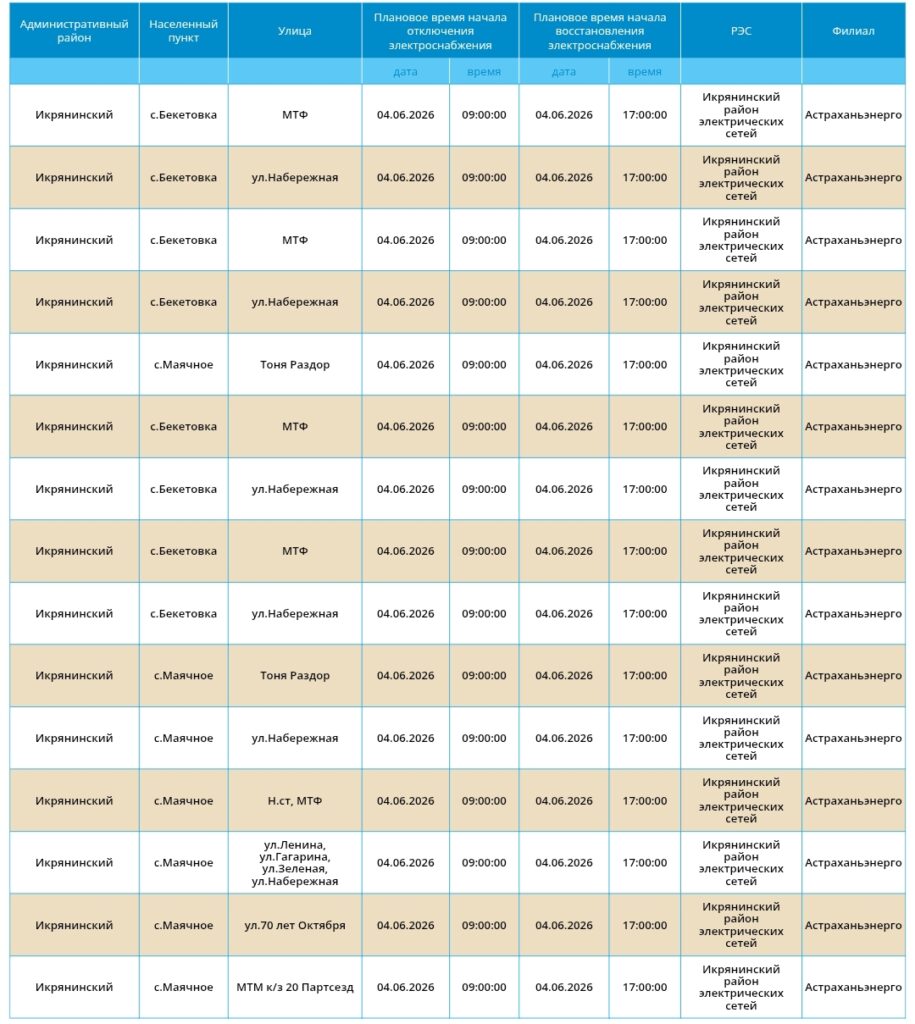 | Административный район | Населенный пункт | Улица | Плановое время начала отключения электроснабжения | | Плановое время начала восстановления электроснабжения | | РЭС | Филиал |
|---|---|---|---|---|---|---|---|---|
| | | | дата | время | дата | время | | |
| Икрянинский | с.Бекетовка | МТФ | 04.06.2026 | 09:00:00 | 04.06.2026 | 17:00:00 | Икрянинский район электрических сетей | Астраханьэнерго |
| Икрянинский | с.Бекетовка | ул.Набережная | 04.06.2026 | 09:00:00 | 04.06.2026 | 17:00:00 | Икрянинский район электрических сетей | Астраханьэнерго |
| Икрянинский | с.Бекетовка | МТФ | 04.06.2026 | 09:00:00 | 04.06.2026 | 17:00:00 | Икрянинский район электрических сетей | Астраханьэнерго |
| Икрянинский | с.Бекетовка | ул.Набережная | 04.06.2026 | 09:00:00 | 04.06.2026 | 17:00:00 | Икрянинский район электрических сетей | Астраханьэнерго |
| Икрянинский | с.Маячное | Тоня Раздор | 04.06.2026 | 09:00:00 | 04.06.2026 | 17:00:00 | Икрянинский район электрических сетей | Астраханьэнерго |
| Икрянинский | с.Бекетовка | МТФ | 04.06.2026 | 09:00:00 | 04.06.2026 | 17:00:00 | Икрянинский район электрических сетей | Астраханьэнерго |
| Икрянинский | с.Бекетовка | ул.Набережная | 04.06.2026 | 09:00:00 | 04.06.2026 | 17:00:00 | Икрянинский район электрических сетей | Астраханьэнерго |
| Икрянинский | с.Бекетовка | МТФ | 04.06.2026 | 09:00:00 | 04.06.2026 | 17:00:00 | Икрянинский район электрических сетей | Астраханьэнерго |
| Икрянинский | с.Бекетовка | ул.Набережная | 04.06.2026 | 09:00:00 | 04.06.2026 | 17:00:00 | Икрянинский район электрических сетей | Астраханьэнерго |
| Икрянинский | с.Маячное | Тоня Раздор | 04.06.2026 | 09:00:00 | 04.06.2026 | 17:00:00 | Икрянинский район электрических сетей | Астраханьэнерго |
| Икрянинский | с.Маячное | ул.Набережная | 04.06.2026 | 09:00:00 | 04.06.2026 | 17:00:00 | Икрянинский район электрических сетей | Астраханьэнерго |
| Икрянинский | с.Маячное | Н.ст, МТФ | 04.06.2026 | 09:00:00 | 04.06.2026 | 17:00:00 | Икрянинский район электрических сетей | Астраханьэнерго |
| Икрянинский | с.Маячное | ул.Ленина, ул.Гагарина, ул.Зеленая, ул.Набережная | 04.06.2026 | 09:00:00 | 04.06.2026 | 17:00:00 | Икрянинский район электрических сетей | Астраханьэнерго |
| Икрянинский | с.Маячное | ул.70 лет Октября | 04.06.2026 | 09:00:00 | 04.06.2026 | 17:00:00 | Икрянинский район электрических сетей | Астраханьэнерго |
| Икрянинский | с.Маячное | МТМ к/з 20 Партсезд | 04.06.2026 | 09:00:00 | 04.06.2026 | 17:00:00 | Икрянинский район электрических сетей | Астраханьэнерго |